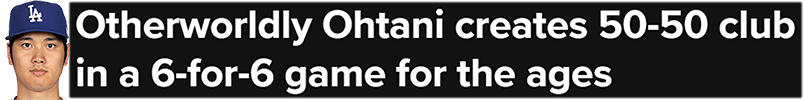 LA

Otherworldly Ohtani creates 50-50 club in a 6-for-6 game for the ages